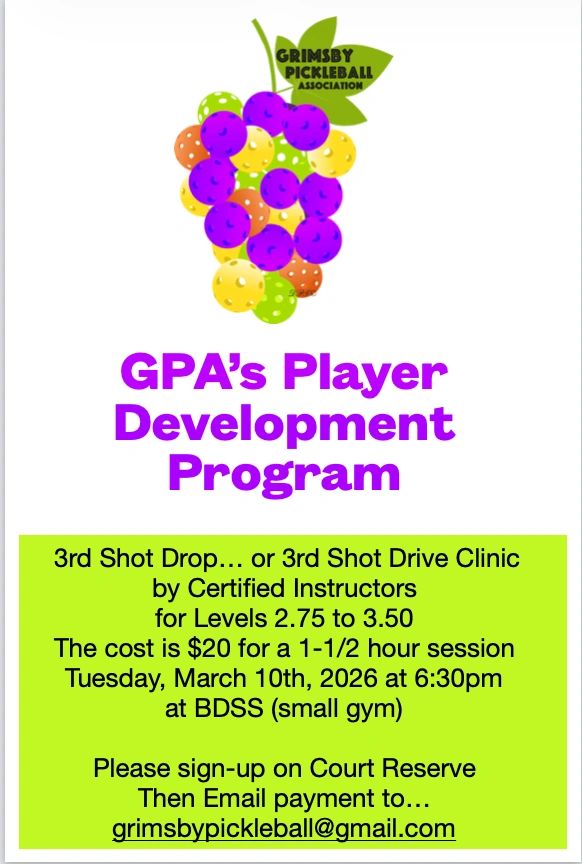 GRIMSBY
PICKLEBALL
ASSOCIATION

GPA's Player Development Program

3rd Shot Drop… or 3rd Shot Drive Clinic
by Certified Instructors
for Levels 2.75 to 3.50
The cost is $20 for a 1-1/2 hour session
Tuesday, March 10th, 2026 at 6:30pm
at BDSS (small gym)

Please sign-up on Court Reserve
Then Email payment to…
grimsbypickleball@gmail.com